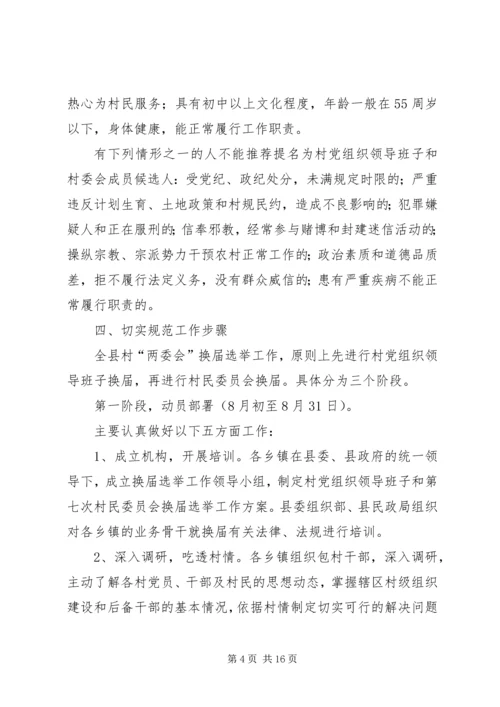 热心为村民服务；具有初中以上文化程度，年龄一般在55周岁以下，身体健康，能正常履行工作职责。

有下列情形之一的人不能推荐提名为村党组织领导班子和村委会成员候选人：受党纪、政纪处分，未满规定时限的；严重违反计划生育、土地政策和村规民约，造成不良影响的；犯罪嫌疑人和正在服刑的；信奉邪教，经常参与赌博和封建迷信活动的；操纵宗教、宗派势力干预农村正常工作的；政治素质和道德品质差，拒不履行法定义务，没有群众威信的；患有严重疾病不能正常履行职责的。

四、切实规范工作步骤

全县村“两委会”换届选举工作，原则上先进行村党组织领导班子换届，再进行村民委员会换届。具体分为三个阶段。

第一阶段，动员部署（8月初至8月31日）。

主要认真做好以下五方面工作：

1、成立机构，开展培训。各乡镇在县委、县政府的统一领导下，成立换届选举工作领导小组，制定村党组织领导班子和第七次村民委员会换届选举工作方案。县委组织部、县民政局组织对各乡镇的业务骨干就换届有关法律、法规进行培训。

2、深入调研，吃透村情。各乡镇组织包村干部，深入调研，主动了解各村党员、干部及村民的思想动态，掌握辖区村级组织建设和后备干部的基本情况，依据村情制定切实可行的解决问题

第4页 共16页